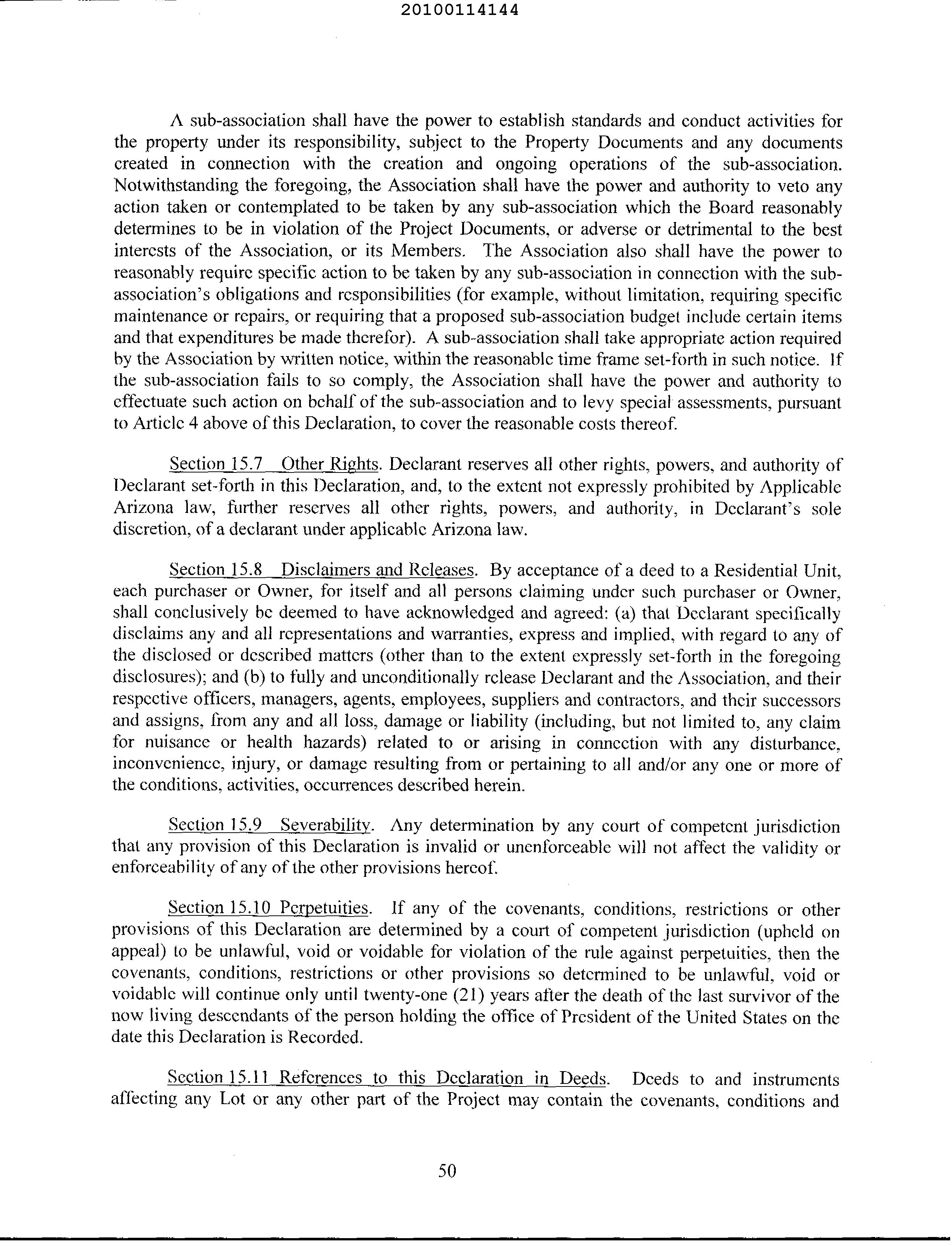 20100114144

A sub-association shall have the power to establish standards and conduct activities for the property under its responsibility, subject to the Property Documents and any documents created in connection with the creation and ongoing operations of the sub-association. Notwithstanding the foregoing, the Association shall have the power and authority to veto any action taken or contemplated to be taken by any sub-association which the Board reasonably determines to be in violation of the Project Documents, or adverse or detrimental to the best interests of the Association, or its Members. The Association also shall have the power to reasonably require specific action to be taken by any sub-association in connection with the sub-association's obligations and responsibilities (for example, without limitation, requiring specific maintenance or repairs, or requiring that a proposed sub-association budget include certain items and that expenditures be made therefor). A sub-association shall take appropriate action required by the Association by written notice, within the reasonable time frame set-forth in such notice. If the sub-association fails to so comply, the Association shall have the power and authority to effectuate such action on behalf of the sub-association and to levy special assessments, pursuant to Article 4 above of this Declaration, to cover the reasonable costs thereof.

Section 15.7 Other Rights. Declarant reserves all other rights, powers, and authority of Declarant set-forth in this Declaration, and, to the extent not expressly prohibited by Applicable Arizona law, further reserves all other rights, powers, and authority, in Declarant's sole discretion, of a declarant under applicable Arizona law.

Section 15.8 Disclaimers and Releases. By acceptance of a deed to a Residential Unit, each purchaser or Owner, for itself and all persons claiming under such purchaser or Owner, shall conclusively be deemed to have acknowledged and agreed: (a) that Declarant specifically disclaims any and all representations and warranties, express and implied, with regard to any of the disclosed or described matters (other than to the extent expressly set-forth in the foregoing disclosures); and (b) to fully and unconditionally release Declarant and the Association, and their respective officers, managers, agents, employees, suppliers and contractors, and their successors and assigns, from any and all loss, damage or liability (including, but not limited to, any claim for nuisance or health hazards) related to or arising in connection with any disturbance, inconvenience, injury, or damage resulting from or pertaining to all and/or any one or more of the conditions, activities, occurrences described herein.

Section 15.9 Severability. Any determination by any court of competent jurisdiction that any provision of this Declaration is invalid or unenforceable will not affect the validity or enforceability of any of the other provisions hereof.

Section 15.10 Perpetuities. If any of the covenants, conditions, restrictions or other provisions of this Declaration are determined by a court of competent jurisdiction (upheld on appeal) to be unlawful, void or voidable for violation of the rule against perpetuities, then the covenants, conditions, restrictions or other provisions so determined to be unlawful, void or voidable will continue only until twenty-one (21) years after the death of the last survivor of the now living descendants of the person holding the office of President of the United States on the date this Declaration is Recorded.

Section 15.11 References to this Declaration in Deeds. Deeds to and instruments affecting any Lot or any other part of the Project may contain the covenants, conditions and

50